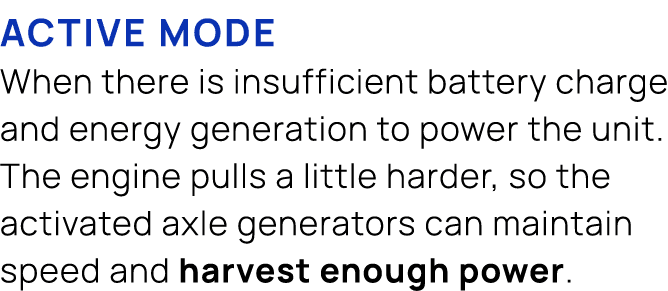 ACTIVE MODE
When there is insufficient battery charge and energy generation to power the unit. The engine pulls a little harder, so the activated axle generators can maintain speed and harvest enough power.